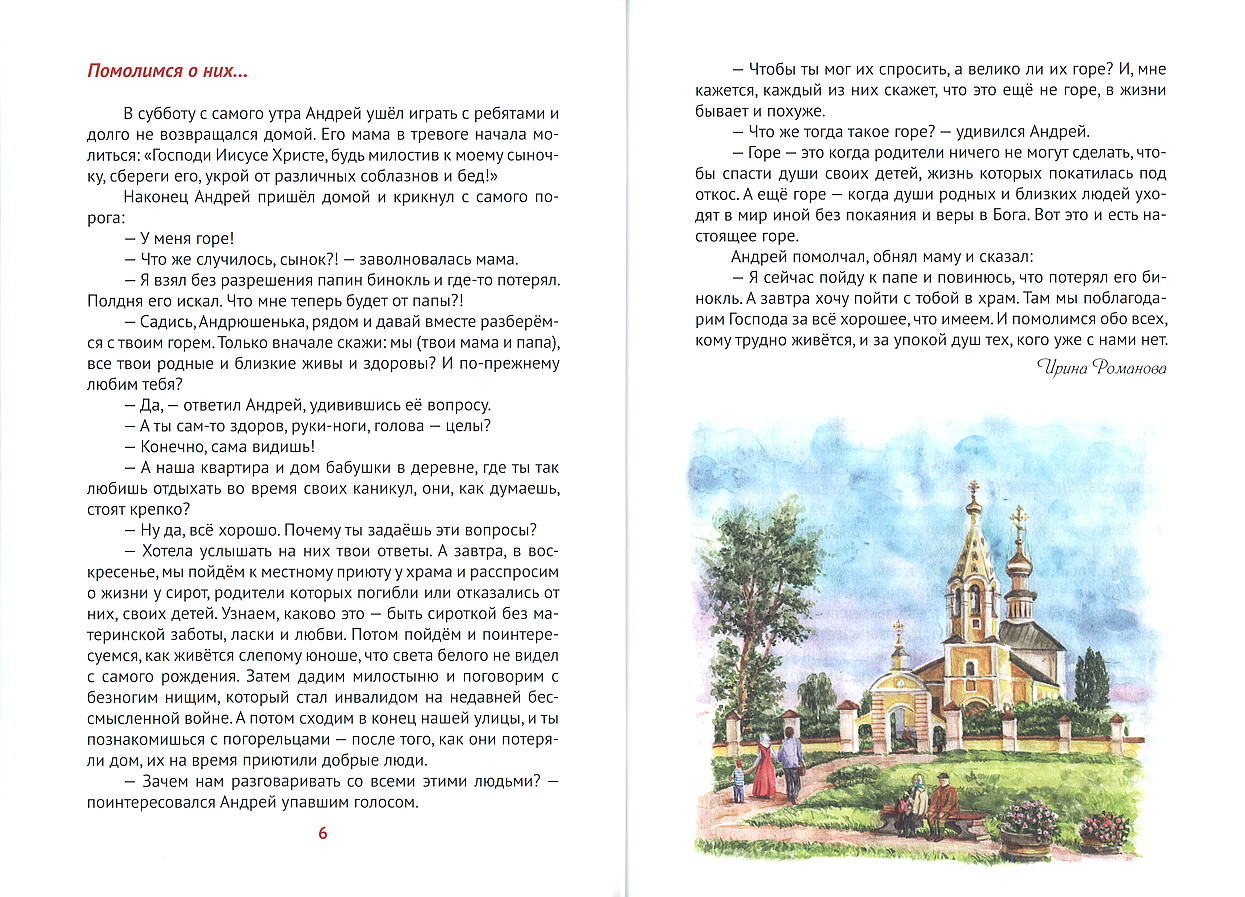 Помолимся о них...

В субботу с самого утра Андрей ушёл играть с ребятами и долго не возвращался домой. Его мама в тревоге начала молиться: «Господи Иисусе Христе, будь милостив к моему сыночку, сбереги его, укрой от различных соблазнов и бед!»

Наконец Андрей пришёл домой и крикнул с самого порога:

— У меня горе!

— Что же случилось, сынок?! — заволновалась мама.

— Я взял без разрешения папин бинокль и где-то потерял. Полдня его искал. Что мне теперь будет от папы?!

— Садись, Андрюшенька, рядом и давай вместе разберёмся с твоим горем. Только вначале скажи: мы (твои мама и папа), все твои родные и близкие живы и здоровы? И по-прежнему любим тебя?

— Да, — ответил Андрей, удивившись её вопросу.

— А ты сам-то здоров, руки-ноги, голова — целы?

— Конечно, сама видишь!

— А наша квартира и дом бабушки в деревне, где ты так любишь отдыхать во время своих каникул, они, как думаешь, стоят крепко?

— Ну да, всё хорошо. Почему ты задаёшь эти вопросы?

— Хотела услышать на них твои ответы. А завтра, в воскресенье, мы пойдём к местному приюту у храма и расспросим о жизни у сирот, родители которых погибли или отказались от них, своих детей. Узнаем, каково это — быть сироткой без материнской заботы, ласки и любви. Потом пойдём и поинтересуемся, как живётся слепому юноше, что света белого не видел с самого рождения. Затем дадим милостыню и поговорим с безногим нищим, который стал инвалидом на недавней бессмысленной войне. А потом сходим в конец нашей улицы, и ты познакомишься с погорельцами — после того, как они потеряли дом, их на время приютили добрые люди.

— Зачем нам разговаривать со всеми этими людьми? — поинтересовался Андрей упавшим голосом.

6

— Чтобы ты мог их спросить, а велико ли их горе? И, мне кажется, каждый из них скажет, что это ещё не горе, в жизни бывает и похуже.

— Что же тогда такое горе? — удивился Андрей.

— Горе — это когда родители ничего не могут сделать, чтобы спасти души своих детей, жизнь которых покатилась под откос. А ещё горе — когда души родных и близких людей уходят в мир иной без покаяния и веры в Бога. Вот это и есть настоящее горе.

Андрей помолчал, обнял маму и сказал:

— Я сейчас пойду к папе и повинюсь, что потерял его бинокль. А завтра хочу пойти с тобой в храм. Там мы поблагодарим Господа за всё хорошее, что имеем. И помолимся обо всех, кому трудно живётся, и за упокой душ тех, кого уже с нами нет.

Ирина Романова